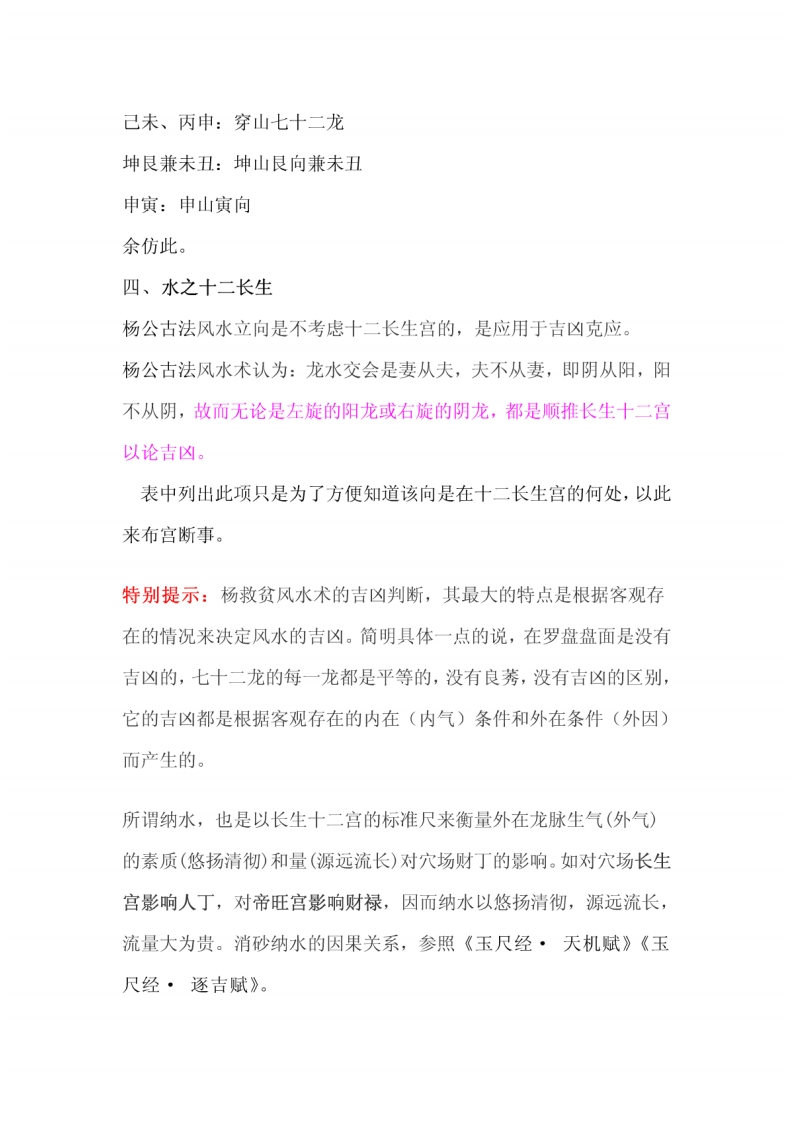 己未、丙申：穿山七十二龙

坤艮兼未丑：坤山艮向兼未丑

申寅：申山寅向

余仿此。

四、水之十二长生

杨公古法风水立向是不考虑十二长生宫的，是应用于吉凶克应。

杨公古法风水术认为：龙水交会是妻从夫，夫不从妻，即阴从阳，阳不从阴，故而无论是左旋的阳龙或右旋的阴龙，都是顺推长生十二宫以论吉凶。

表中列出此项只是为了方便知道该向是在十二长生宫的何处，以此来布宫断事。

特别提示：杨救贫风水术的吉凶判断，其最大的特点是根据客观存在的情况来决定风水的吉凶。简明具体一点的说，在罗盘盘面是没有吉凶的，七十二龙的每一龙都是平等的，没有良莠，没有吉凶的区别，它的吉凶都是根据客观存在的内在（内气）条件和外在条件（外因）而产生的。

所谓纳水，也是以长生十二宫的标准尺来衡量外在龙脉生气(外气)的素质(悠扬清彻)和量(源远流长)对穴场财丁的影响。如对穴场长生宫影响人丁，对帝旺宫影响财禄，因而纳水以悠扬清彻，源远流长，流量大为贵。消砂纳水的因果关系，参照《玉尺经· 天机赋》《玉尺经· 逐吉赋》。